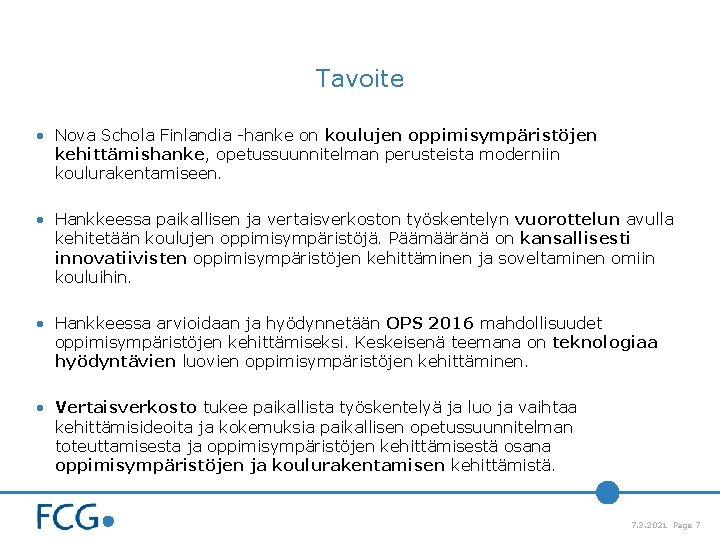 Tavoite

• Nova Schola Finlandia -hanke on koulujen oppimisympäristöjen kehittämishanke, opetussuunnitelman perusteista moderniin koulurakentamiseen.

• Hankkeessa paikallisen ja vertaisverkoston työskentelyn vuorottelun avulla kehitetään koulujen oppimisympäristöjä. Päämääränä on kansallisesti innovatiivisten oppimisympäristöjen kehittäminen ja soveltaminen omiin kouluihin.

• Hankkeessa arvioidaan ja hyödynnetään OPS 2016 mahdollisuudet oppimisympäristöjen kehittämiseksi. Keskeisenä teemana on teknologiaa hyödyntävien luovien oppimisympäristöjen kehittäminen.

• Vertaisverkosto tukee paikallista työskentelyä ja luo ja vaihtaa kehittämisideoita ja kokemuksia paikallisen opetussuunnitelman toteuttamisesta ja oppimisympäristöjen kehittämisestä osana oppimisympäristöjen ja koulurakentamisen kehittämistä.

FCG

7.3.2021 Page 7